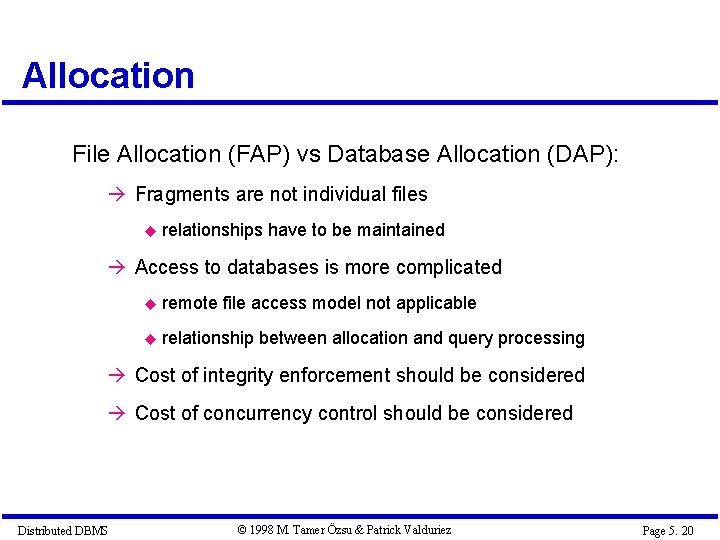 Allocation

File Allocation (FAP) vs Database Allocation (DAP):

→ Fragments are not individual files

◆ relationships have to be maintained

→ Access to databases is more complicated

◆ remote file access model not applicable

◆ relationship between allocation and query processing

→ Cost of integrity enforcement should be considered

→ Cost of concurrency control should be considered

Distributed DBMS © 1998 M. Tamer Özsu & Patrick Valduriez Page 5. 20